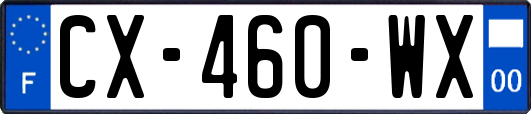 F

CX-460-WX

00